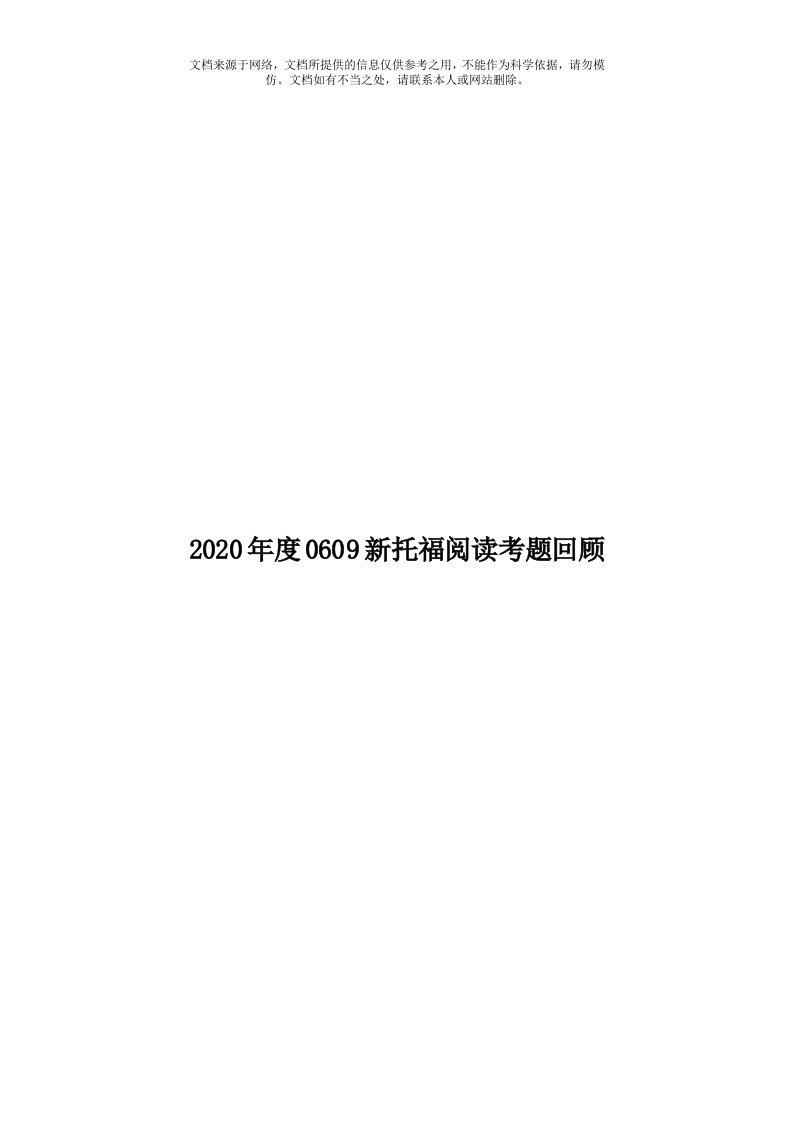 文档来源于网络，文档所提供的信息仅供参考之用，不能作为科学依据，请勿模仿。文档如有不当之处，请联系本人或网站删除。

2020年度0609新托福阅读考题回顾